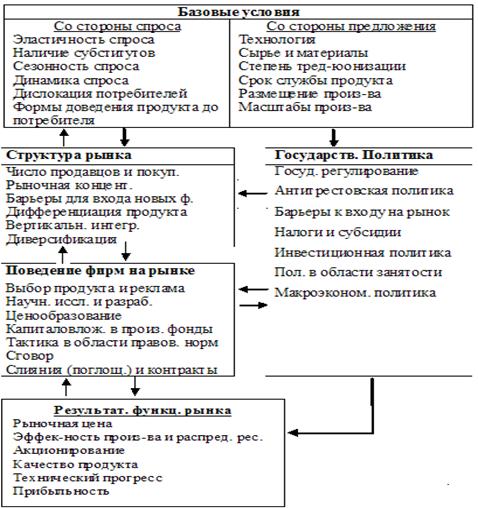 Базовые условия

Со стороны спроса
Эластичность спроса
Наличие субститутов
Сезонность спроса
Динамика спроса
Дислокация потребителей
Формы доведения продукта до потребителя

Со стороны предложения
Технология
Сырье и материалы
Степень тред-юонизации
Срок службы продукта
Размещение произ-ва
Масштабы произ-ва

Структура рынка
Число продавцов и покуп.
Рыночная концент.
Барьеры для входа новых ф.
Дифференциация продукта
Вертикальн. интегр.
Диверсификация

Государств. Политика
Госуд. регулирование
Антитрестовская политика
Барьеры к входу на рынок
Налоги и субсидии
Инвестиционная политика
Пол. в области занятости
Макроэконом. политика

Поведение фирм на рынке
Выбор продукта и реклама
Научн. иссл. и разраб.
Ценообразование
Капиталовлож. в произ. фонды
Тактика в области правов. норм
Сговор
Слияния (поглощ.) и контракты

Результат. функц. рынка
Рыночная цена
Эффек-ность произ-ва и распред. рес.
Акционирование
Качество продукта
Технический прогресс
Прибыльность